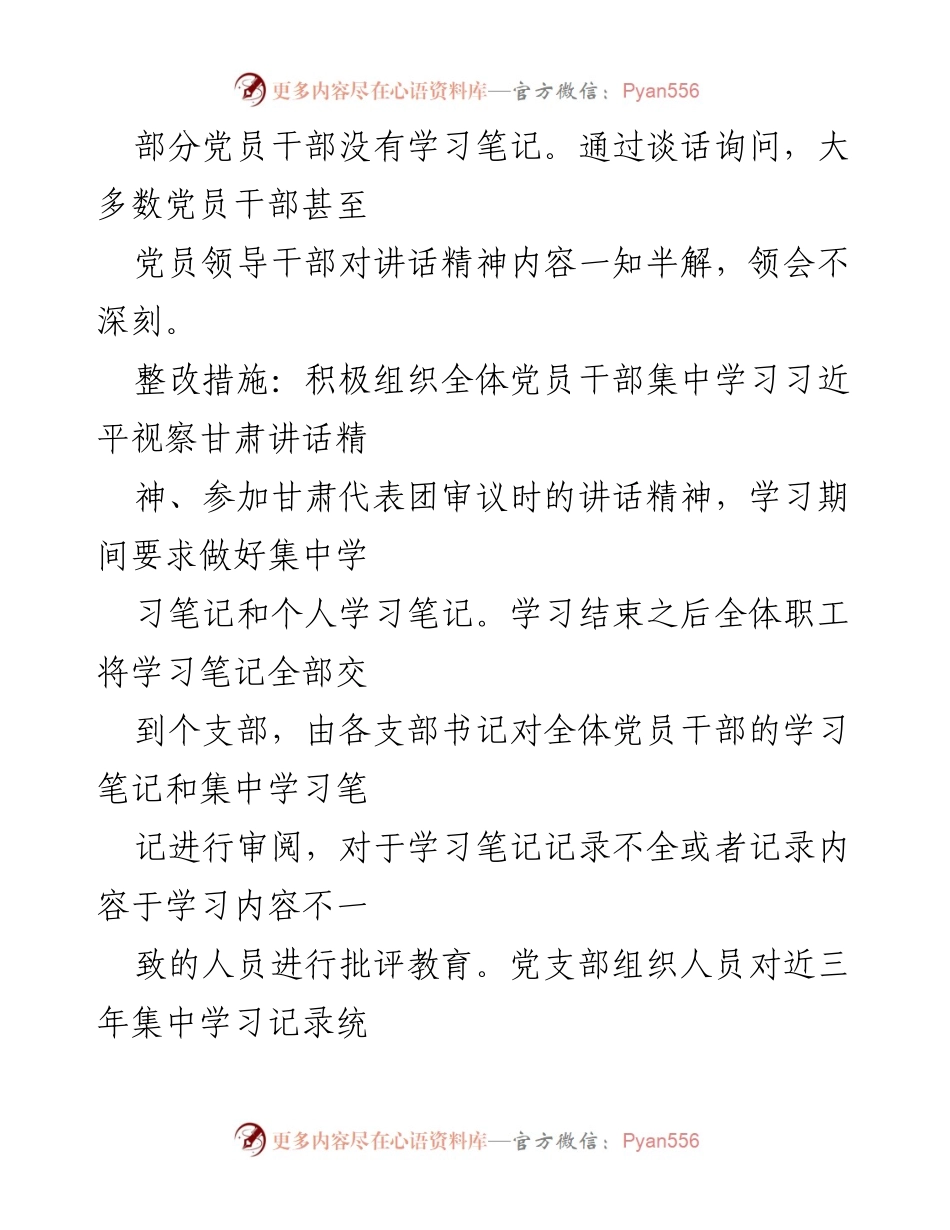 更多内容尽在心语资料库—官方微信：Pyan556

部分党员干部没有学习笔记。通过谈话询问，大多数党员干部甚至

党员领导干部对讲话精神内容一知半解，领会不深刻。

整改措施：积极组织全体党员干部集中学习习近平视察甘肃讲话精

神、参加甘肃代表团审议时的讲话精神，学习期间要求做好集中学

习笔记和个人学习笔记。学习结束之后全体职工将学习笔记全部交

到个支部，由各支部书记对全体党员干部的学习笔记和集中学习笔

记进行审阅，对于学习笔记记录不全或者记录内容于学习内容不一

致的人员进行批评教育。党支部组织人员对近三年集中学习记录统

更多内容尽在心语资料库—官方微信：Pyan556